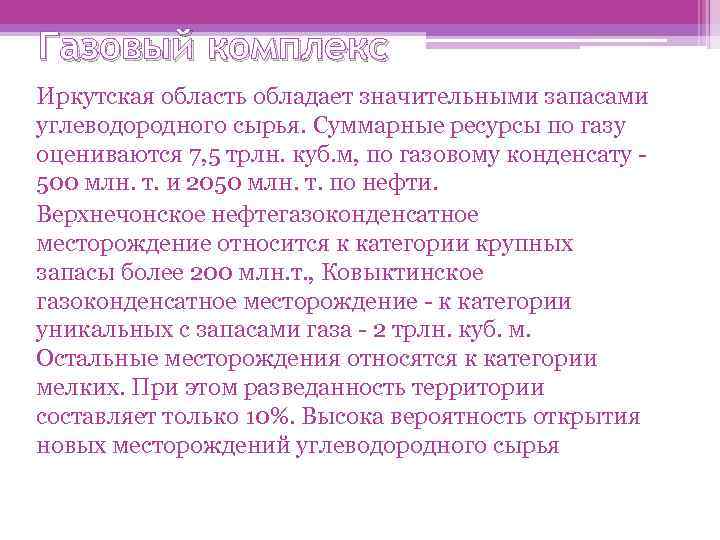 Газовый комплекс

Иркутская область обладает значительными запасами углеводородного сырья. Суммарные ресурсы по газу оцениваются 7,5 трлн. куб.м, по газовому конденсату - 500 млн. т. и 2050 млн. т. по нефти.

Верхнечонское нефтегазоконденсатное месторождение относится к категории крупных запасы более 200 млн.т., Ковыктинское газоконденсатное месторождение - к категории уникальных с запасами газа - 2 трлн. куб. м. Остальные месторождения относятся к категории мелких. При этом разведанность территории составляет только 10%. Высока вероятность открытия новых месторождений углеводородного сырья